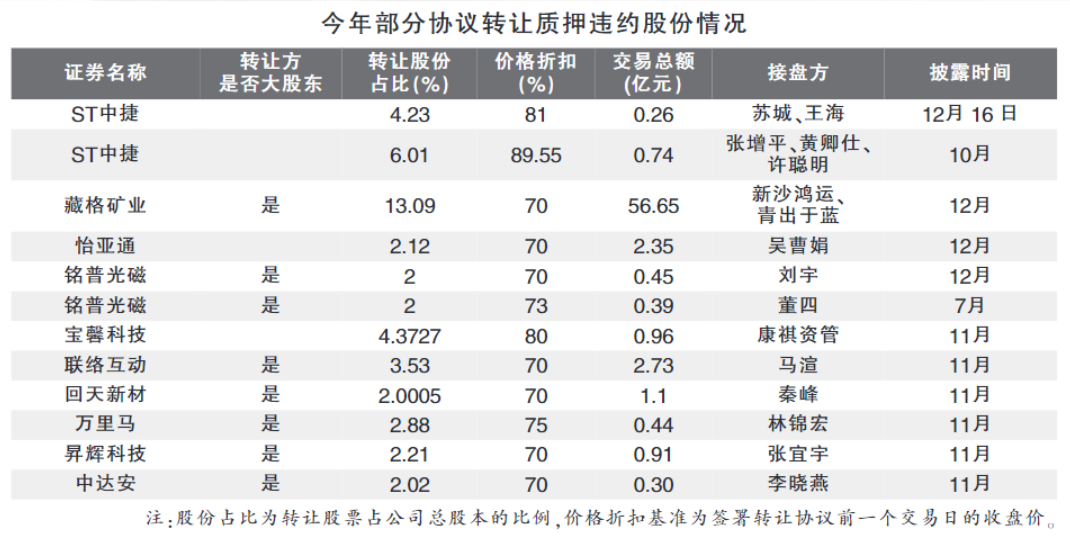 今年部分协议转让质押违约股份情况

| 证券名称 | 转让方是否大股东 | 转让股份占比(%) | 价格折扣(%) | 交易总额(亿元) | 接盘方 | 披露时间 |
|---|---|---|---|---|---|---|
| ST中捷 | | 4.23 | 81 | 0.26 | 苏城、王海 | 12月16日 |
| ST中捷 | | 6.01 | 89.55 | 0.74 | 张增平、黄卿仕、许聪明 | 10月 |
| 藏格矿业 | 是 | 13.09 | 70 | 56.65 | 新沙鸿运、青出于蓝 | 12月 |
| 怡亚通 | | 2.12 | 70 | 2.35 | 吴曹娟 | 12月 |
| 铭普光磁 | 是 | 2 | 70 | 0.45 | 刘宇 | 12月 |
| 铭普光磁 | 是 | 2 | 73 | 0.39 | 董四 | 7月 |
| 宝馨科技 | | 4.3727 | 80 | 0.96 | 康祺资管 | 11月 |
| 联络互动 | 是 | 3.53 | 70 | 2.73 | 马渲 | 11月 |
| 回天新材 | 是 | 2.0005 | 70 | 1.1 | 秦峰 | 11月 |
| 万里马 | 是 | 2.88 | 75 | 0.44 | 林锦宏 | 11月 |
| 昇辉科技 | 是 | 2.21 | 70 | 0.91 | 张宜宇 | 11月 |
| 中达安 | 是 | 2.02 | 70 | 0.30 | 李晓燕 | 11月 |

注:股份占比为转让股票占公司总股本的比例,价格折扣基准为签署转让协议前一个交易日的收盘价。